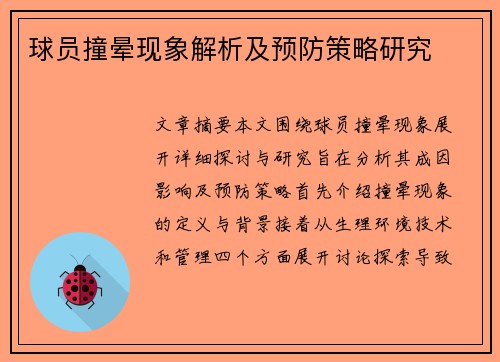 球员撞晕现象解析及预防策略研究

文章摘要本文围绕球员撞晕现象展开详细探讨与研究旨在分析其成因影响及预防策略首先介绍撞晕现象的定义与背景接着从生理环境技术和管理四个方面展开讨论探索导致